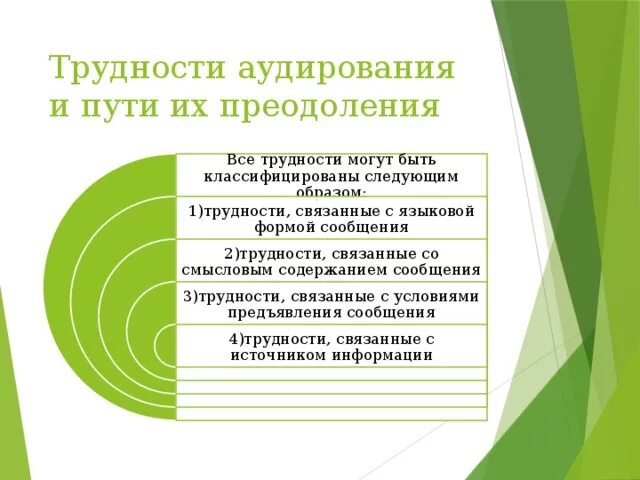 Трудности аудирования и пути их преодоления

Все трудности могут быть классифицированы следующим образом:

1)трудности, связанные с языковой формой сообщения

2)трудности, связанные со смысловым содержанием сообщения

3)трудности, связанные с условиями предъявления сообщения

4)трудности, связанные с источником информации